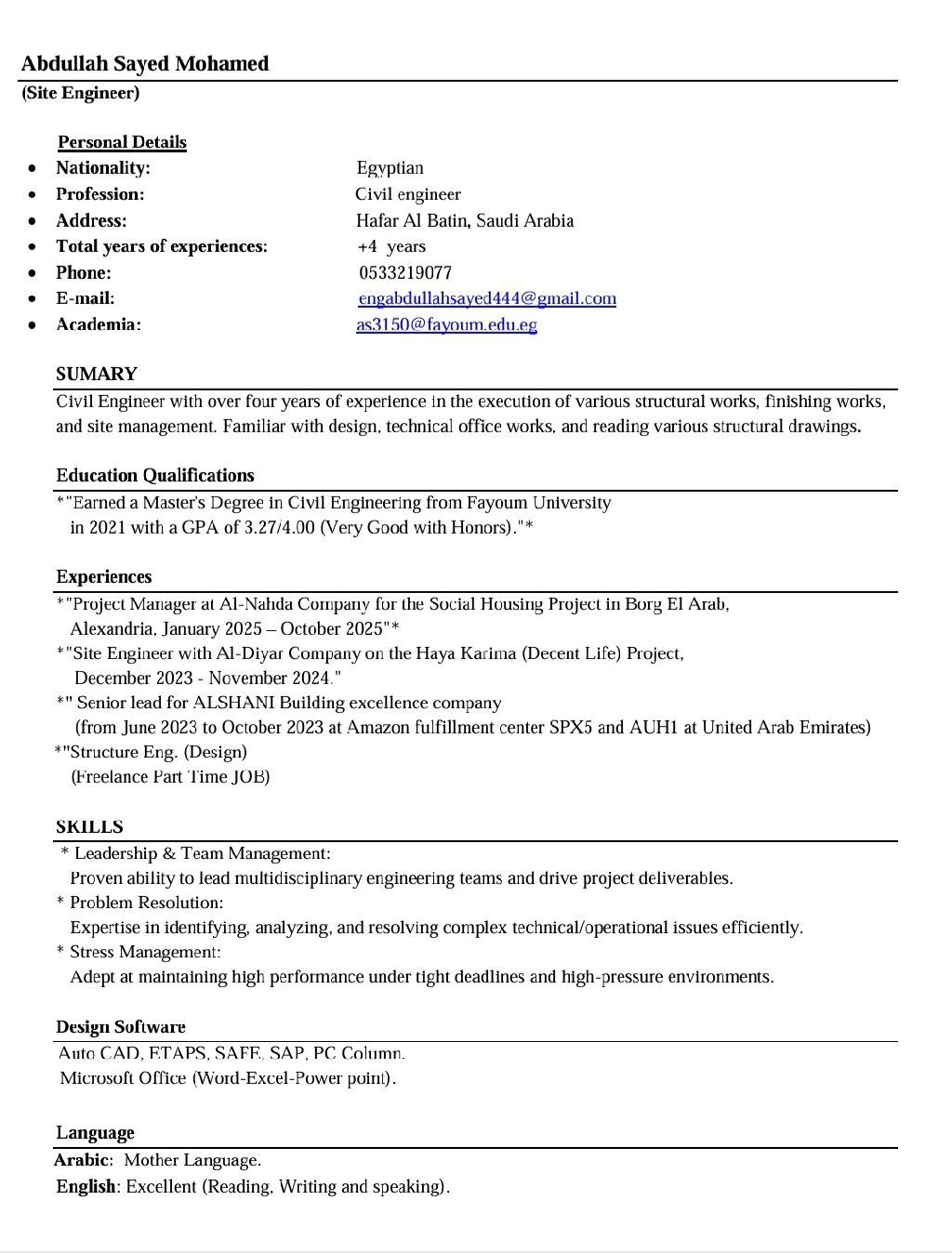 Abdullah Sayed Mohamed
(Site Engineer)

Personal Details
• Nationality: Egyptian
• Profession: Civil engineer
• Address: Hafar Al Batin, Saudi Arabia
• Total years of experiences: +4 years
• Phone: 0533219077
• E-mail: engabdullahsayed444@gmail.com
• Academia: as3150@fayoum.edu.eg

SUMARY
Civil Engineer with over four years of experience in the execution of various structural works, finishing works, and site management. Familiar with design, technical office works, and reading various structural drawings.

Education Qualifications
*"Earned a Master's Degree in Civil Engineering from Fayoum University in 2021 with a GPA of 3.27/4.00 (Very Good with Honors)."*

Experiences
*"Project Manager at Al-Nahda Company for the Social Housing Project in Borg El Arab, Alexandria, January 2025 – October 2025"*
*"Site Engineer with Al-Diyar Company on the Haya Karima (Decent Life) Project, December 2023 - November 2024."
*" Senior lead for ALSHANI Building excellence company (from June 2023 to October 2023 at Amazon fulfillment center SPX5 and AUH1 at United Arab Emirates)
*"Structure Eng. (Design) (Freelance Part Time JOB)

SKILLS
* Leadership & Team Management:
Proven ability to lead multidisciplinary engineering teams and drive project deliverables.
* Problem Resolution:
Expertise in identifying, analyzing, and resolving complex technical/operational issues efficiently.
* Stress Management:
Adept at maintaining high performance under tight deadlines and high-pressure environments.

Design Software
Auto CAD, ETAPS, SAFE, SAP, PC Column.
Microsoft Office (Word-Excel-Power point).

Language
Arabic: Mother Language.
English: Excellent (Reading, Writing and speaking).